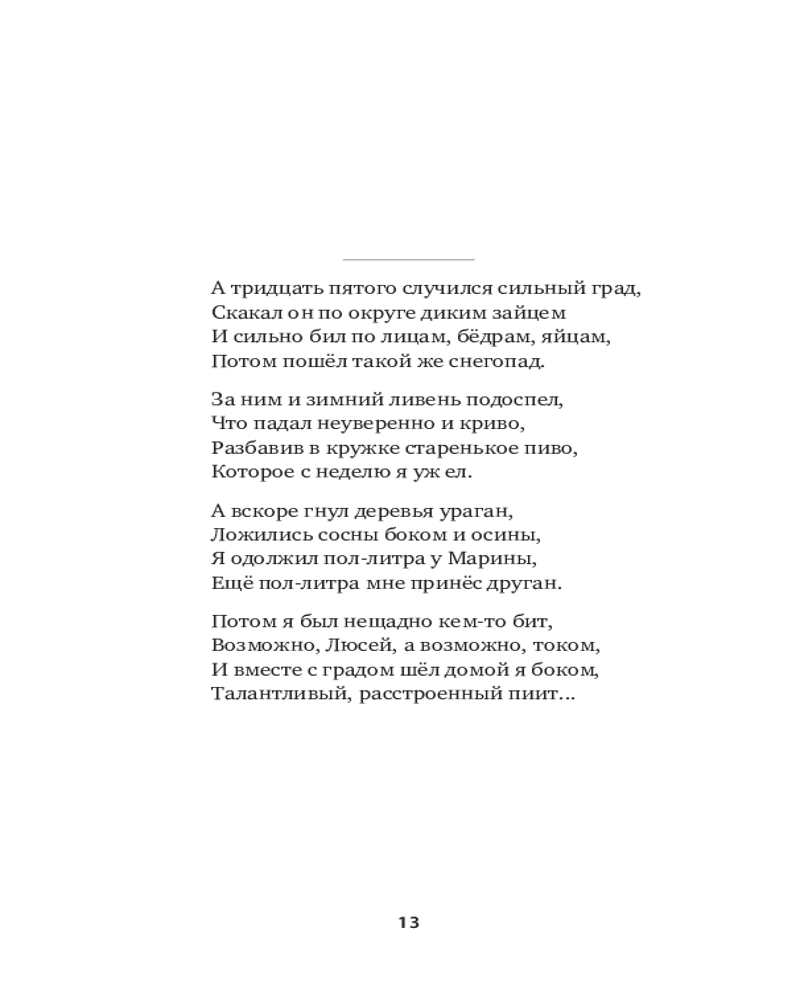 А тридцать пятого случился сильный град,
Скакал он по округе диким зайцем
И сильно бил по лицам, бёдрам, яйцам,
Потом пошёл такой же снегопад.

За ним и зимний ливень подоспел,
Что падал неуверенно и криво,
Разбавив в кружке старенькое пиво,
Которое с неделю я уж ел.

А вскоре гнул деревья ураган,
Ложились сосны боком и осины,
Я одолжил пол-литра у Марины,
Ещё пол-литра мне принёс друган.

Потом я был нещадно кем-то бит,
Возможно, Люсей, а возможно, током,
И вместе с градом шёл домой я боком,
Талантливый, расстроенный пиит...

13